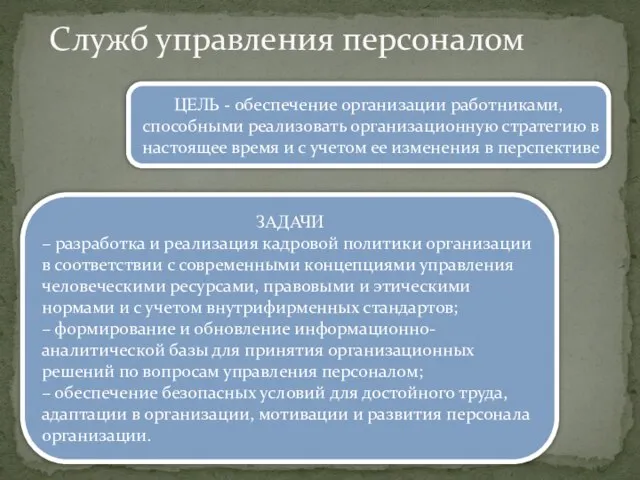 Служб управления персоналом

ЦЕЛЬ - обеспечение организации работниками, способными реализовать организационную стратегию в настоящее время и с учетом ее изменения в перспективе

ЗАДАЧИ
– разработка и реализация кадровой политики организации в соответствии с современными концепциями управления человеческими ресурсами, правовыми и этическими нормами и с учетом внутрифирменных стандартов;
– формирование и обновление информационно-аналитической базы для принятия организационных решений по вопросам управления персоналом;
– обеспечение безопасных условий для достойного труда, адаптации в организации, мотивации и развития персонала организации.